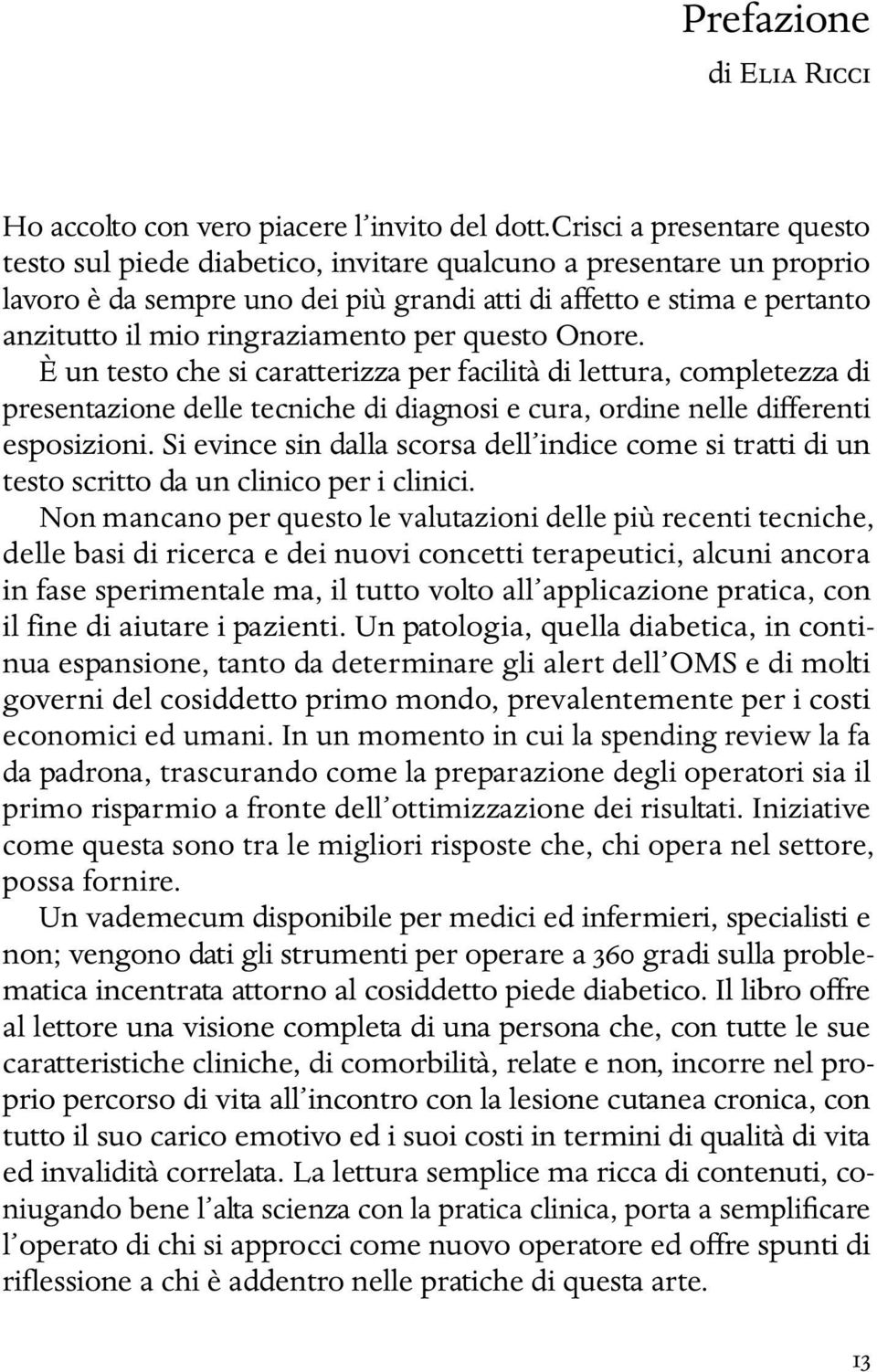 Prefazione
di Elia Ricci

Ho accolto con vero piacere l'invito del dott.Crisci a presentare questo testo sul piede diabetico, invitare qualcuno a presentare un proprio lavoro è da sempre uno dei più grandi atti di affetto e stima e pertanto anzitutto il mio ringraziamento per questo Onore.

È un testo che si caratterizza per facilità di lettura, completezza di presentazione delle tecniche di diagnosi e cura, ordine nelle differenti esposizioni. Si evince sin dalla scorsa dell'indice come si tratti di un testo scritto da un clinico per i clinici.

Non mancano per questo le valutazioni delle più recenti tecniche, delle basi di ricerca e dei nuovi concetti terapeutici, alcuni ancora in fase sperimentale ma, il tutto volto all'applicazione pratica, con il fine di aiutare i pazienti. Un patologia, quella diabetica, in continua espansione, tanto da determinare gli alert dell'OMS e di molti governi del cosiddetto primo mondo, prevalentemente per i costi economici ed umani. In un momento in cui la spending review la fa da padrona, trascurando come la preparazione degli operatori sia il primo risparmio a fronte dell'ottimizzazione dei risultati. Iniziative come questa sono tra le migliori risposte che, chi opera nel settore, possa fornire.

Un vademecum disponibile per medici ed infermieri, specialisti e non; vengono dati gli strumenti per operare a 360 gradi sulla problematica incentrata attorno al cosiddetto piede diabetico. Il libro offre al lettore una visione completa di una persona che, con tutte le sue caratteristiche cliniche, di comorbilità, relate e non, incorre nel proprio percorso di vita all'incontro con la lesione cutanea cronica, con tutto il suo carico emotivo ed i suoi costi in termini di qualità di vita ed invalidità correlata. La lettura semplice ma ricca di contenuti, coniugando bene l'alta scienza con la pratica clinica, porta a semplificare l'operato di chi si approcci come nuovo operatore ed offre spunti di riflessione a chi è addentro nelle pratiche di questa arte.

13